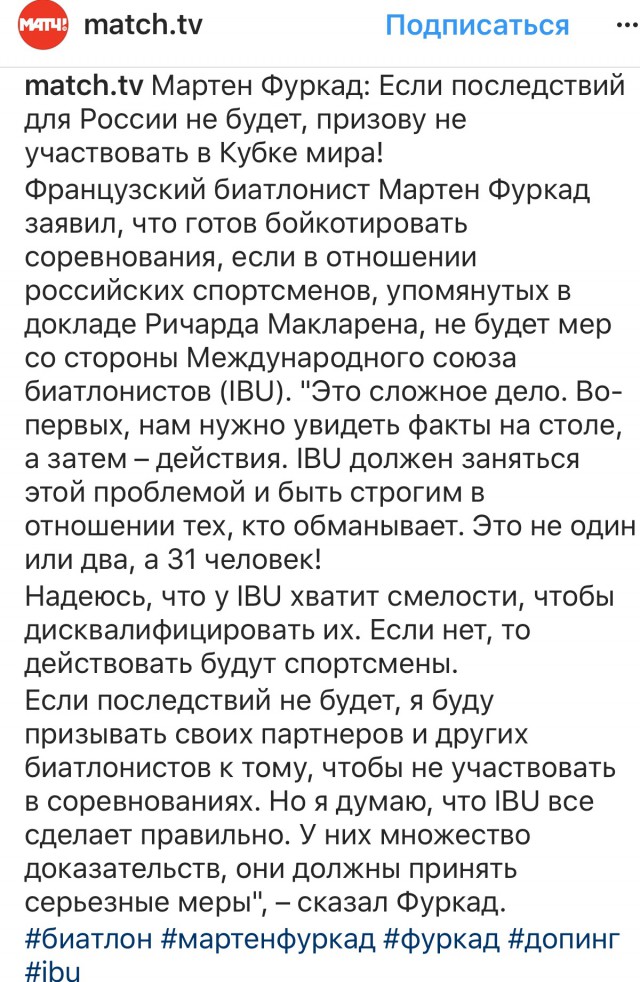 МАТЧ! match.tv Подписаться

match.tv Мартен Фуркад: Если последствий для России не будет, призову не участвовать в Кубке мира!
Французский биатлонист Мартен Фуркад заявил, что готов бойкотировать соревнования, если в отношении российских спортсменов, упомянутых в докладе Ричарда Макларена, не будет мер со стороны Международного союза биатлонистов (IBU). "Это сложное дело. Во-первых, нам нужно увидеть факты на столе, а затем – действия. IBU должен заняться этой проблемой и быть строгим в отношении тех, кто обманывает. Это не один или два, а 31 человек!
Надеюсь, что у IBU хватит смелости, чтобы дисквалифицировать их. Если нет, то действовать будут спортсмены.
Если последствий не будет, я буду призывать своих партнеров и других биатлонистов к тому, чтобы не участвовать в соревнованиях. Но я думаю, что IBU все сделает правильно. У них множество доказательств, они должны принять серьезные меры", – сказал Фуркад.
#биатлон #мартенфуркад #фуркад #допинг #ibu